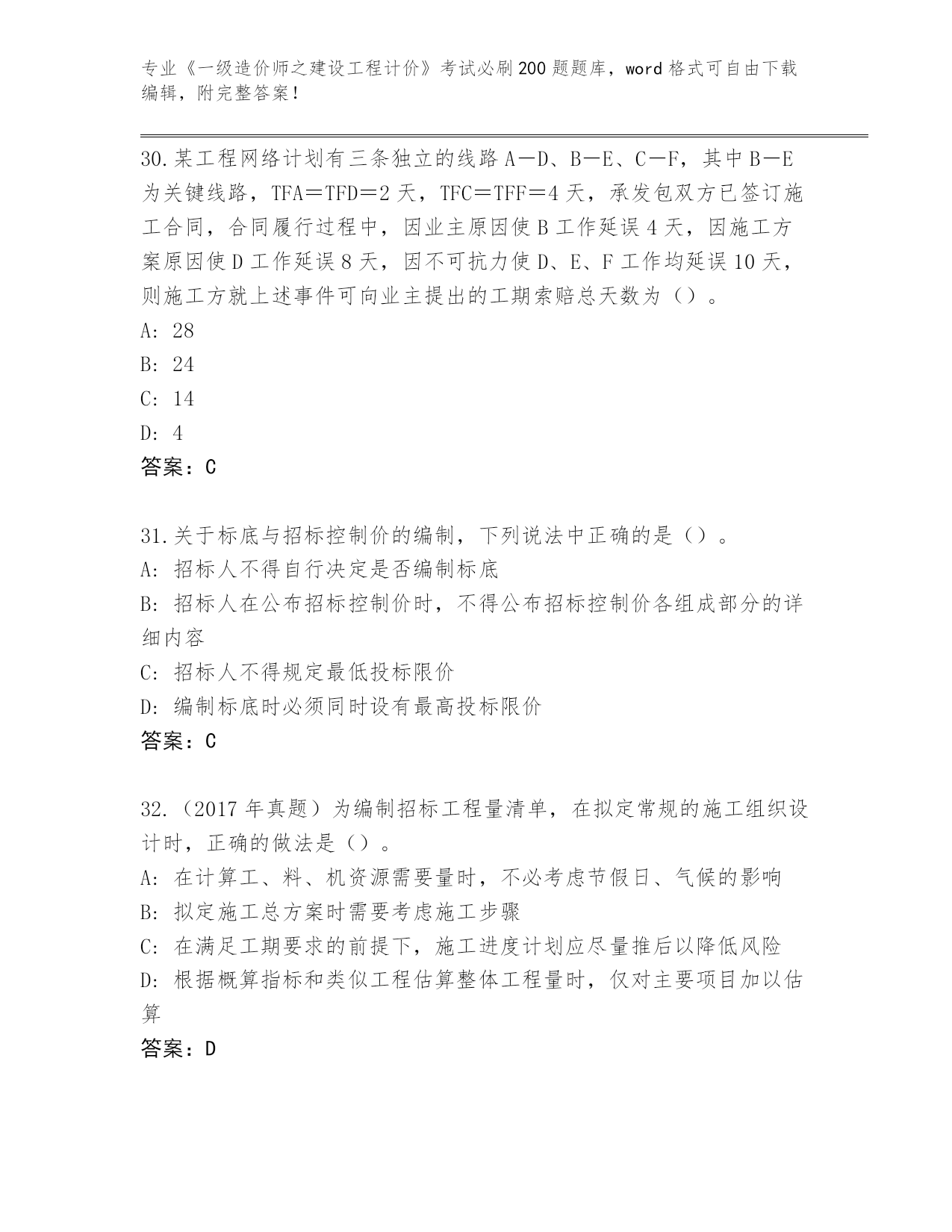 专业《一级造价师之建设工程计价》考试必刷200题题库，word格式可自由下载编辑，附完整答案！

30.某工程网络计划有三条独立的线路A—D、B—E、C—F，其中B—E为关键线路，TFA＝TFD＝2天，TFC＝TFF＝4天，承发包双方已签订施工合同，合同履行过程中，因业主原因使B工作延误4天，因施工方案原因使D工作延误8天，因不可抗力使D、E、F工作均延误10天，则施工方就上述事件可向业主提出的工期索赔总天数为（）。
A: 28
B: 24
C: 14
D: 4
答案：C

31.关于标底与招标控制价的编制，下列说法中正确的是（）。
A: 招标人不得自行决定是否编制标底
B: 招标人在公布招标控制价时，不得公布招标控制价各组成部分的详细内容
C: 招标人不得规定最低投标限价
D: 编制标底时必须同时设有最高投标限价
答案：C

32.（2017年真题）为编制招标工程量清单，在拟定常规的施工组织设计时，正确的做法是（）。
A: 在计算工、料、机资源需要量时，不必考虑节假日、气候的影响
B: 拟定施工总方案时需要考虑施工步骤
C: 在满足工期要求的前提下，施工进度计划应尽量推后以降低风险
D: 根据概算指标和类似工程估算整体工程量时，仅对主要项目加以估算
答案：D